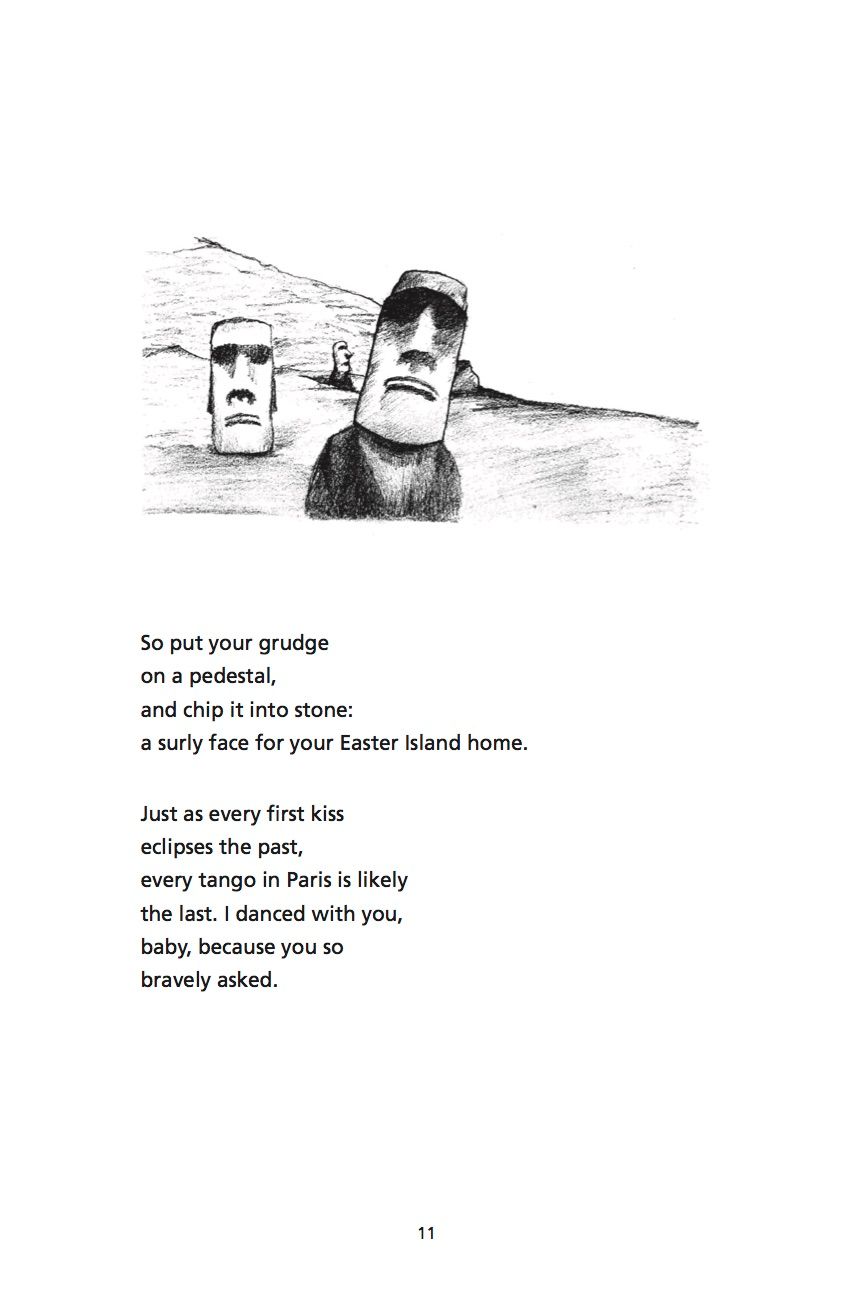 So put your grudge
on a pedestal,
and chip it into stone:
a surly face for your Easter Island home.

Just as every first kiss
eclipses the past,
every tango in Paris is likely
the last. I danced with you,
baby, because you so
bravely asked.

11